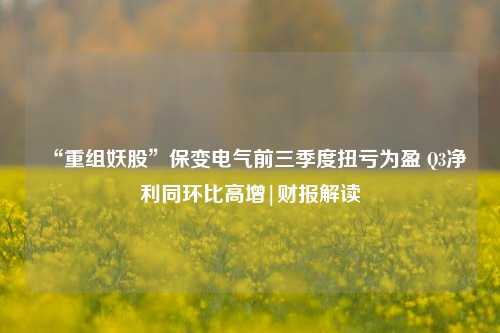 “重组妖股”保变电气前三季度扭亏为盈 Q3净利同环比高增|财报解读